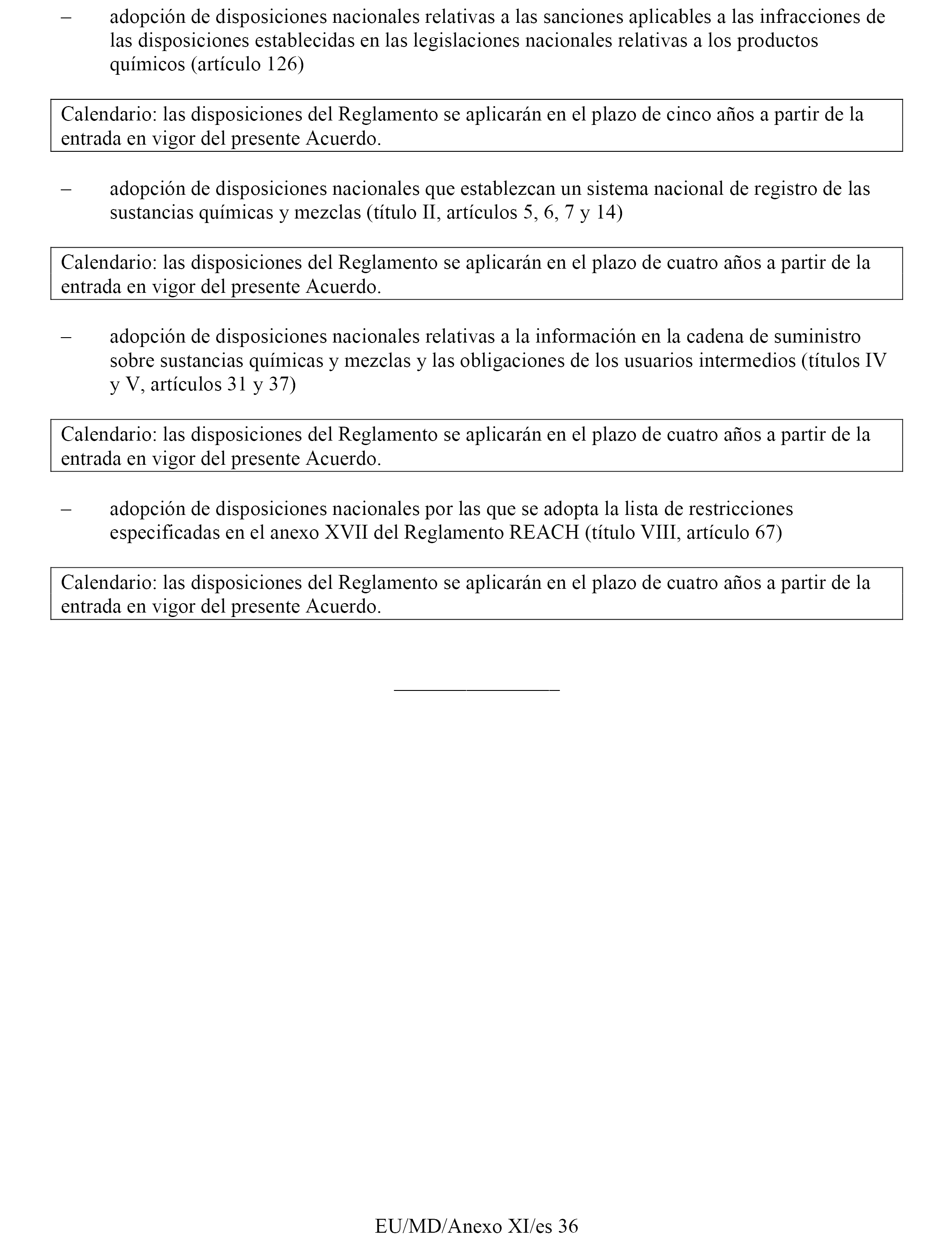 – adopción de disposiciones nacionales relativas a las sanciones aplicables a las infracciones de las disposiciones establecidas en las legislaciones nacionales relativas a los productos químicos (artículo 126)

Calendario: las disposiciones del Reglamento se aplicarán en el plazo de cinco años a partir de la entrada en vigor del presente Acuerdo.

– adopción de disposiciones nacionales que establezcan un sistema nacional de registro de las sustancias químicas y mezclas (título II, artículos 5, 6, 7 y 14)

Calendario: las disposiciones del Reglamento se aplicarán en el plazo de cuatro años a partir de la entrada en vigor del presente Acuerdo.

– adopción de disposiciones nacionales relativas a la información en la cadena de suministro sobre sustancias químicas y mezclas y las obligaciones de los usuarios intermedios (títulos IV y V, artículos 31 y 37)

Calendario: las disposiciones del Reglamento se aplicarán en el plazo de cuatro años a partir de la entrada en vigor del presente Acuerdo.

– adopción de disposiciones nacionales por las que se adopta la lista de restricciones especificadas en el anexo XVII del Reglamento REACH (título VIII, artículo 67)

Calendario: las disposiciones del Reglamento se aplicarán en el plazo de cuatro años a partir de la entrada en vigor del presente Acuerdo.

________________

EU/MD/Anexo XI/es 36